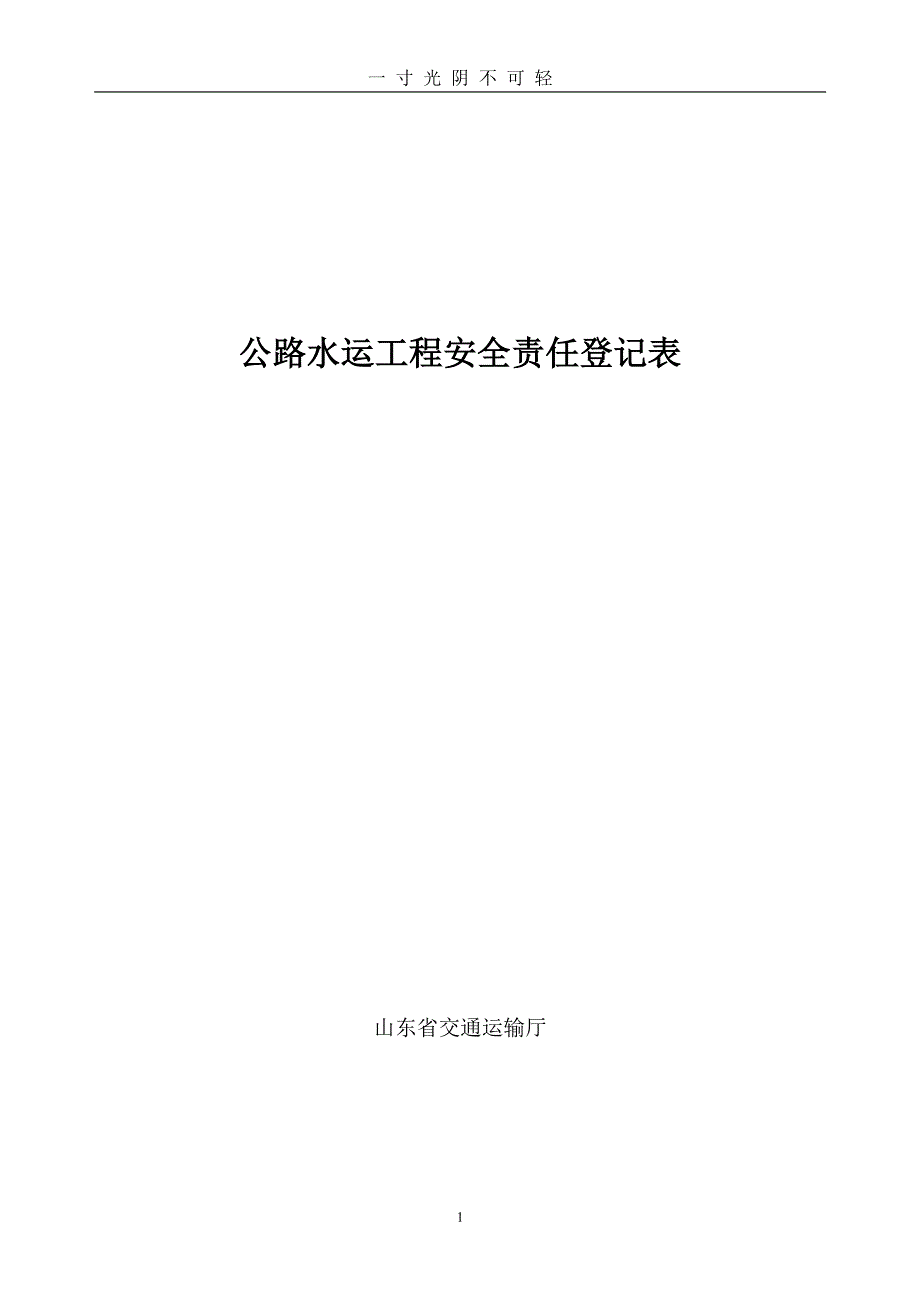 一寸光阴不可轻

公路水运工程安全责任登记表

山东省交通运输厅

1